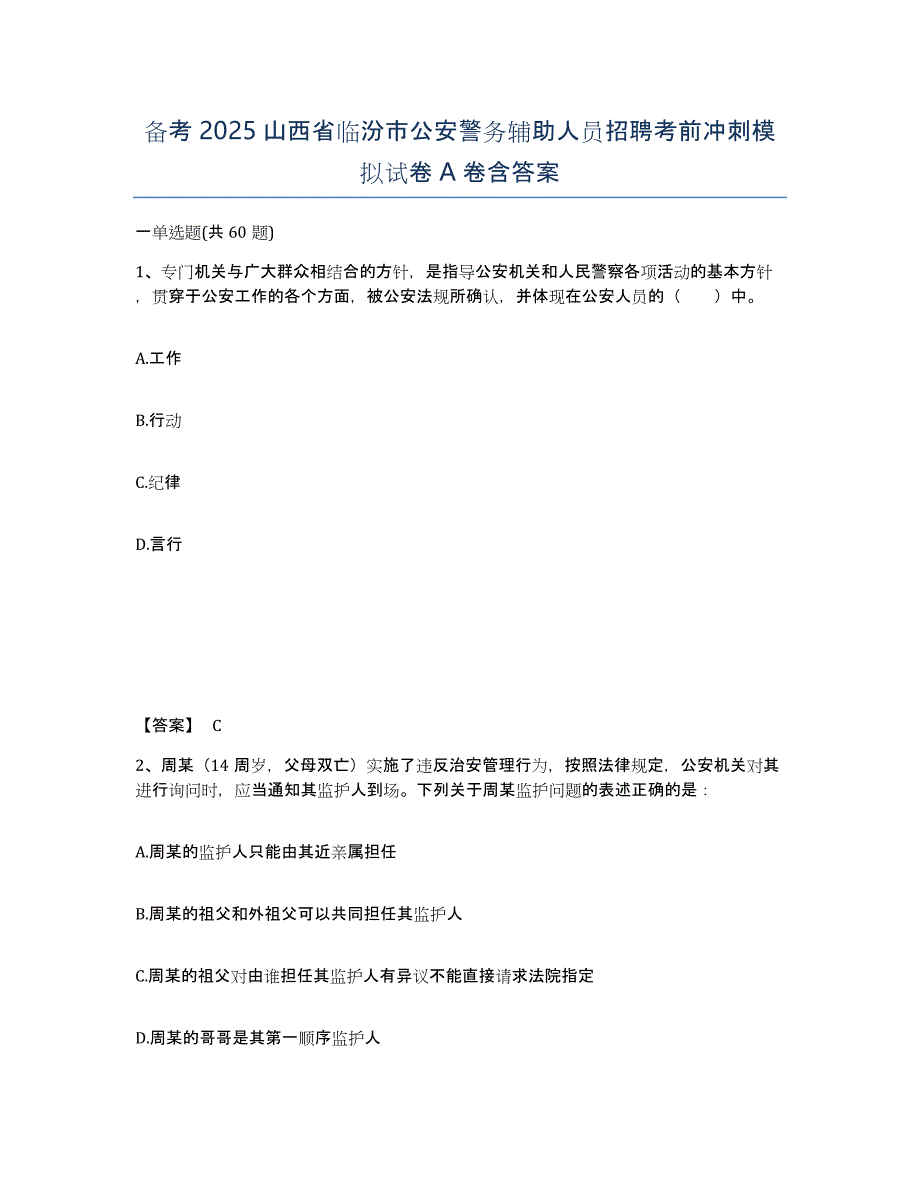 备考 2025 山西省临汾市公安警务辅助人员招聘考前冲刺模拟试卷 A 卷含答案

一单选题(共 60 题)

1、专门机关与广大群众相结合的方针，是指导公安机关和人民警察各项活动的基本方针，贯穿于公安工作的各个方面，被公安法规所确认，并体现在公安人员的（　　）中。

A.工作

B.行动

C.纪律

D.言行

【答案】 C

2、周某（14 周岁，父母双亡）实施了违反治安管理行为，按照法律规定，公安机关对其进行询问时，应当通知其监护人到场。下列关于周某监护问题的表述正确的是：

A.周某的监护人只能由其近亲属担任

B.周某的祖父和外祖父可以共同担任其监护人

C.周某的祖父对由谁担任其监护人有异议不能直接请求法院指定

D.周某的哥哥是其第一顺序监护人